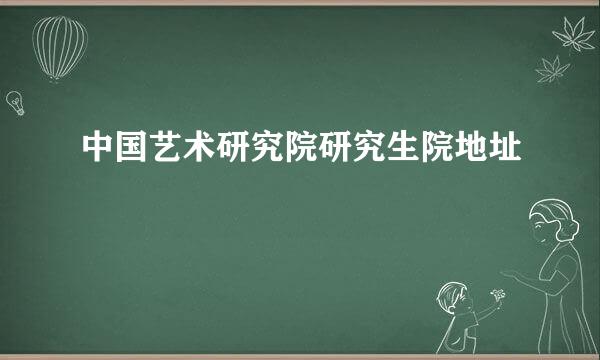 中国艺术研究院研究生院地址